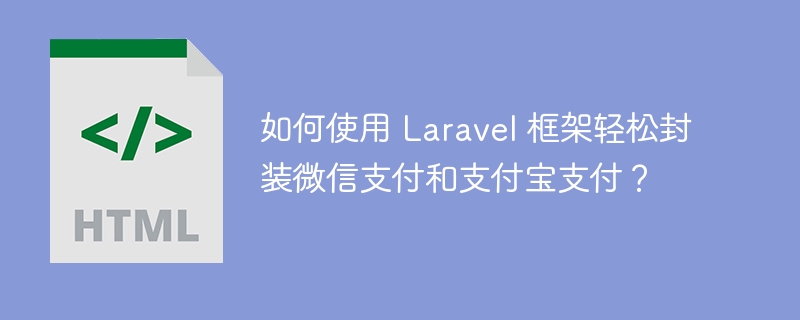 </>
HTML

如何使用 Laravel 框架轻松封装微信支付和支付宝支付？